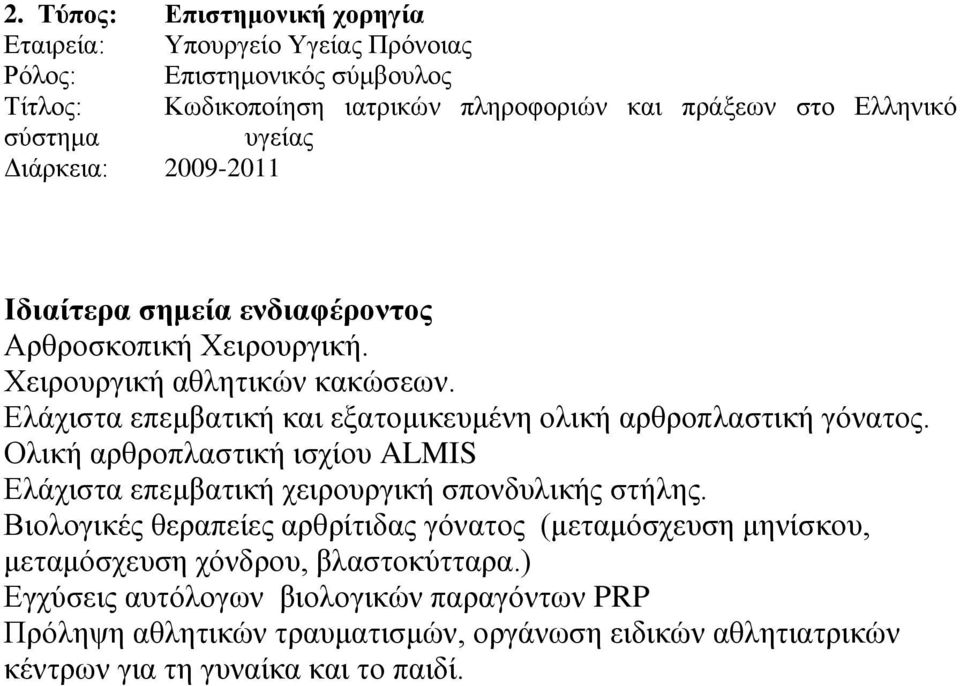 2. Τύπος: Επιστημονική χορηγία
Εταιρεία: Υπουργείο Υγείας Πρόνοιας
Ρόλος: Επιστημονικός σύμβουλος
Τίτλος: Κωδικοποίηση ιατρικών πληροφοριών και πράξεων στο Ελληνικό σύστημα υγείας
Διάρκεια: 2009-2011

Ιδιαίτερα σημεία ενδιαφέροντος
Αρθροσκοπική Χειρουργική.
Χειρουργική αθλητικών κακώσεων.
Ελάχιστα επεμβατική και εξατομικευμένη ολική αρθροπλαστική γόνατος.
Ολική αρθροπλαστική ισχίου ALMIS
Ελάχιστα επεμβατική χειρουργική σπονδυλικής στήλης.
Βιολογικές θεραπείες αρθρίτιδας γόνατος (μεταμόσχευση μηνίσκου, μεταμόσχευση χόνδρου, βλαστοκύτταρα.)
Εγχύσεις αυτόλογων βιολογικών παραγόντων PRP
Πρόληψη αθλητικών τραυματισμών, οργάνωση ειδικών αθλητιατρικών κέντρων για τη γυναίκα και το παιδί.